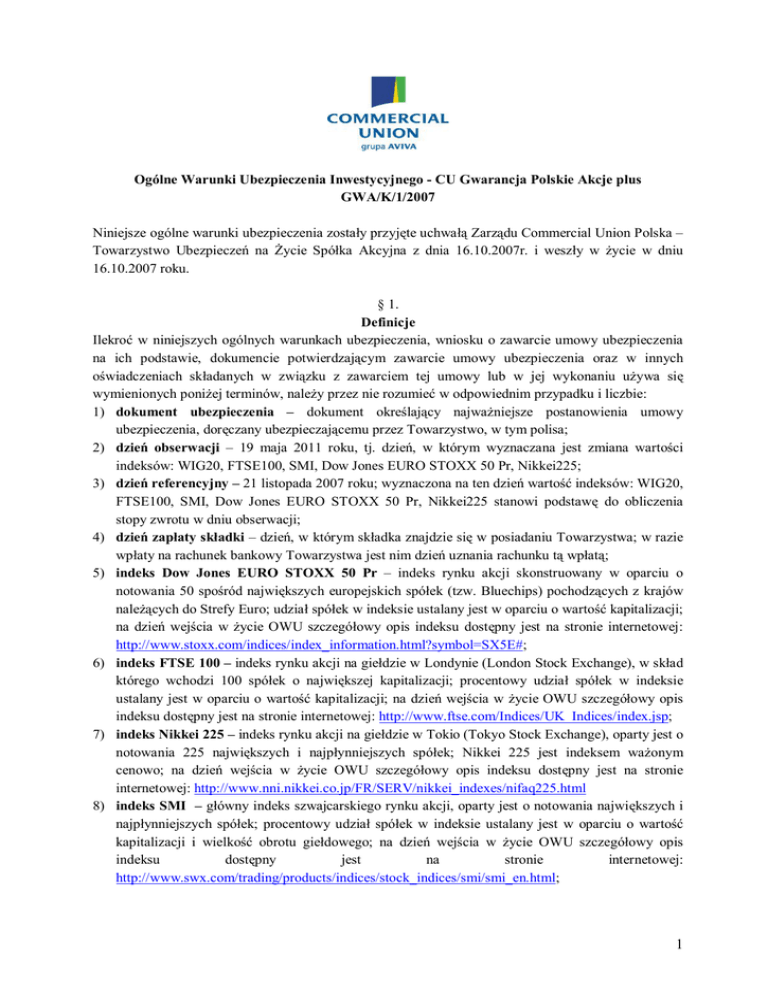 COMMERCIAL UNION
grupa AVIVA

Ogólne Warunki Ubezpieczenia Inwestycyjnego - CU Gwarancja Polskie Akcje plus
GWA/K/1/2007

Niniejsze ogólne warunki ubezpieczenia zostały przyjęte uchwałą Zarządu Commercial Union Polska – Towarzystwo Ubezpieczeń na Życie Spółka Akcyjna z dnia 16.10.2007r. i weszły w życie w dniu 16.10.2007 roku.

§ 1.
Definicje

Ilekroć w niniejszych ogólnych warunkach ubezpieczenia, wniosku o zawarcie umowy ubezpieczenia na ich podstawie, dokumencie potwierdzającym zawarcie umowy ubezpieczenia oraz w innych oświadczeniach składanych w związku z zawarciem tej umowy lub w jej wykonaniu używa się wymienionych poniżej terminów, należy przez nie rozumieć w odpowiednim przypadku i liczbie:
1) dokument ubezpieczenia – dokument określający najważniejsze postanowienia umowy ubezpieczenia, doręczany ubezpieczającemu przez Towarzystwo, w tym polisa;
2) dzień obserwacji – 19 maja 2011 roku, tj. dzień, w którym wyznaczana jest zmiana wartości indeksów: WIG20, FTSE100, SMI, Dow Jones EURO STOXX 50 Pr, Nikkei225;
3) dzień referencyjny – 21 listopada 2007 roku; wyznaczona na ten dzień wartość indeksów: WIG20, FTSE100, SMI, Dow Jones EURO STOXX 50 Pr, Nikkei225 stanowi podstawę do obliczenia stopy zwrotu w dniu obserwacji;
4) dzień zapłaty składki – dzień, w którym składka znajdzie się w posiadaniu Towarzystwa; w razie wpłaty na rachunek bankowy Towarzystwa jest nim dzień uznania rachunku tą wpłatą;
5) indeks Dow Jones EURO STOXX 50 Pr – indeks rynku akcji skonstruowany w oparciu o notowania 50 spośród największych europejskich spółek (tzw. Bluechips) pochodzących z krajów należących do Strefy Euro; udział spółek w indeksie ustalany jest w oparciu o wartość kapitalizacji; na dzień wejścia w życie OWU szczegółowy opis indeksu dostępny jest na stronie internetowej: http://www.stoxx.com/indices/index_information.html?symbol=SX5E#;
6) indeks FTSE 100 – indeks rynku akcji na giełdzie w Londynie (London Stock Exchange), w skład którego wchodzi 100 spółek o największej kapitalizacji; procentowy udział spółek w indeksie ustalany jest w oparciu o wartość kapitalizacji; na dzień wejścia w życie OWU szczegółowy opis indeksu dostępny jest na stronie internetowej: http://www.ftse.com/Indices/UK_Indices/index.jsp;
7) indeks Nikkei 225 – indeks rynku akcji na giełdzie w Tokio (Tokyo Stock Exchange), oparty jest o notowania 225 największych i najpłynniejszych spółek; Nikkei 225 jest indeksem ważonym cenowo; na dzień wejścia w życie OWU szczegółowy opis indeksu dostępny jest na stronie internetowej: http://www.nni.nikkei.co.jp/FR/SERV/nikkei_indexes/nifaq225.html
8) indeks SMI – główny indeks szwajcarskiego rynku akcji, oparty jest o notowania największych i najpłynniejszych spółek; procentowy udział spółek w indeksie ustalany jest w oparciu o wartość kapitalizacji i wielkość obrotu giełdowego; na dzień wejścia w życie OWU szczegółowy opis indeksu dostępny jest na stronie internetowej: http://www.swx.com/trading/products/indices/stock_indices/smi/smi_en.html;

1